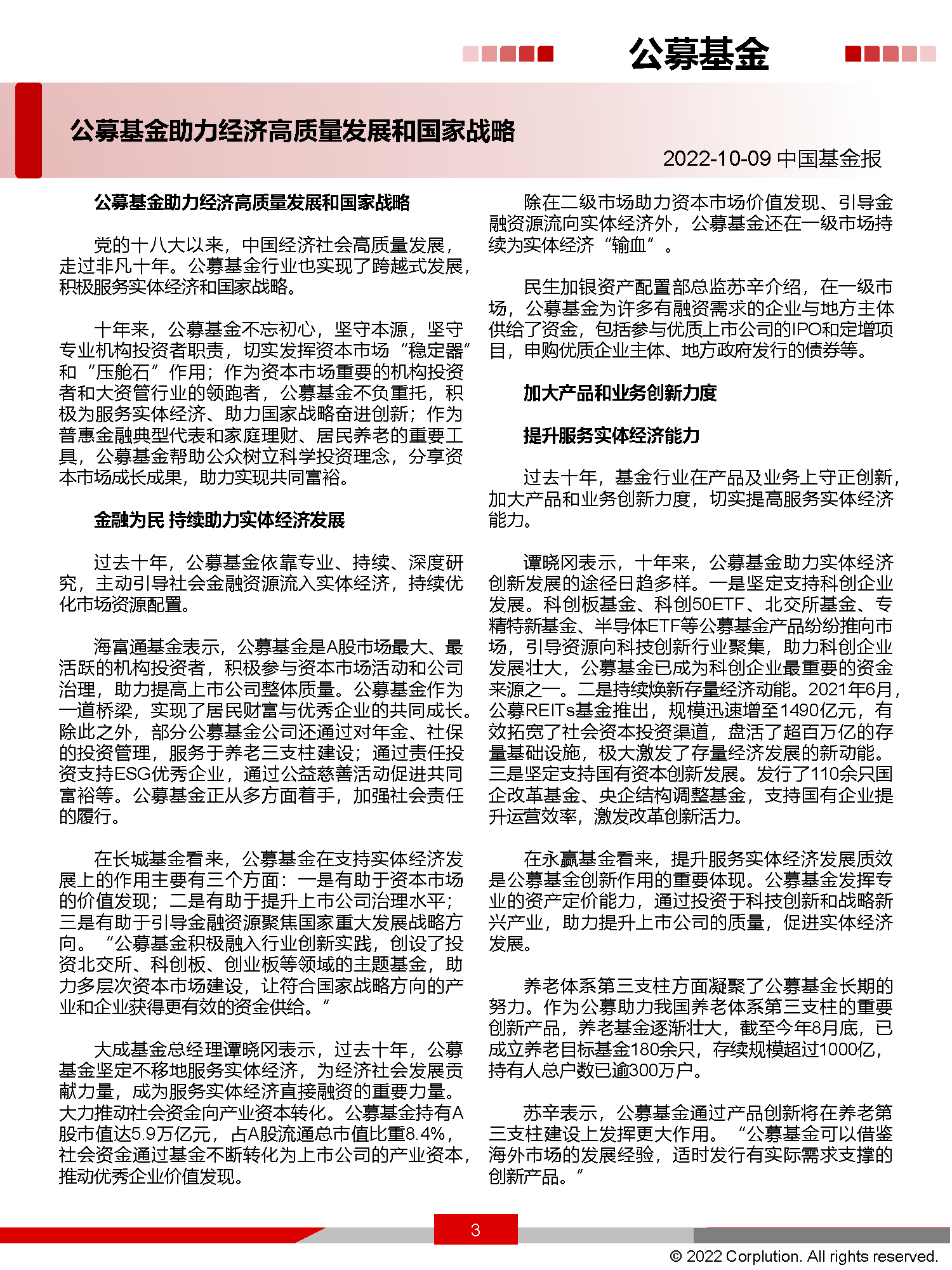 公募基金

公募基金助力经济高质量发展和国家战略

2022-10-09 中国基金报

公募基金助力经济高质量发展和国家战略

党的十八大以来，中国经济社会高质量发展，走过非凡十年。公募基金行业也实现了跨越式发展，积极服务实体经济和国家战略。

十年来，公募基金不忘初心，坚守本源，坚守专业机构投资者职责，切实发挥资本市场“稳定器”和“压舱石”作用；作为资本市场重要的机构投资者和大资管行业的领跑者，公募基金不负重托，积极为服务实体经济、助力国家战略奋进创新；作为普惠金融典型代表和家庭理财、居民养老的重要工具，公募基金帮助公众树立科学投资理念，分享资本市场成长成果，助力实现共同富裕。

金融为民 持续助力实体经济发展

过去十年，公募基金依靠专业、持续、深度研究，主动引导社会金融资源流入实体经济，持续优化市场资源配置。

海富通基金表示，公募基金是A股市场最大、最活跃的机构投资者，积极参与资本市场活动和公司治理，助力提高上市公司整体质量。公募基金作为一道桥梁，实现了居民财富与优秀企业的共同成长。除此之外，部分公募基金公司还通过对年金、社保的投资管理，服务于养老三支柱建设；通过责任投资支持ESG优秀企业，通过公益慈善活动促进共同富裕等。公募基金正从多方面着手，加强社会责任的履行。

在长城基金看来，公募基金在支持实体经济发展上的作用主要有三个方面：一是有助于资本市场的价值发现；二是有助于提升上市公司治理水平；三是有助于引导金融资源聚焦国家重大发展战略方向。“公募基金积极融入行业创新实践，创设了投资北交所、科创板、创业板等领域的主题基金，助力多层次资本市场建设，让符合国家战略方向的产业和企业获得更有效的资金供给。”

大成基金总经理谭晓冈表示，过去十年，公募基金坚定不移地服务实体经济，为经济社会发展贡献力量，成为服务实体经济直接融资的重要力量。大力推动社会资金向产业资本转化。公募基金持有A股市值达5.9万亿元，占A股流通总市值比重8.4%，社会资金通过基金不断转化为上市公司的产业资本，推动优秀企业价值发现。

除在二级市场助力资本市场价值发现、引导金融资源流向实体经济外，公募基金还在一级市场持续为实体经济“输血”。

民生加银资产配置部总监苏辛介绍，在一级市场，公募基金为许多有融资需求的企业与地方主体供给了资金，包括参与优质上市公司的IPO和定增项目，申购优质企业主体、地方政府发行的债券等。

加大产品和业务创新力度

提升服务实体经济能力

过去十年，基金行业在产品及业务上守正创新，加大产品和业务创新力度，切实提高服务实体经济能力。

谭晓冈表示，十年来，公募基金助力实体经济创新发展的途径日趋多样。一是坚定支持科创企业发展。科创板基金、科创50ETF、北交所基金、专精特新基金、半导体ETF等公募基金产品纷纷推向市场，引导资源向科技创新行业聚集，助力科创企业发展壮大，公募基金已成为科创企业最重要的资金来源之一。二是持续焕新存量经济动能。2021年6月，公募REITs基金推出，规模迅速增至1490亿元，有效拓宽了社会资本投资渠道，盘活了超百万亿的存量基础设施，极大激发了存量经济发展的新动能。三是坚定支持国有资本创新发展。发行了110余只国企改革基金、央企结构调整基金，支持国有企业提升运营效率，激发改革创新活力。

在永赢基金看来，提升服务实体经济发展质效是公募基金创新作用的重要体现。公募基金发挥专业的资产定价能力，通过投资于科技创新和战略新兴产业，助力提升上市公司的质量，促进实体经济发展。

养老体系第三支柱方面凝聚了公募基金长期的努力。作为公募助力我国养老体系第三支柱的重要创新产品，养老基金逐渐壮大，截至今年8月底，已成立养老目标基金180余只，存续规模超过1000亿，持有人总户数已逾300万户。

苏辛表示，公募基金通过产品创新将在养老第三支柱建设上发挥更大作用。“公募基金可以借鉴海外市场的发展经验，适时发行有实际需求支撑的创新产品。”

3

© 2022 Corplution. All rights reserved.